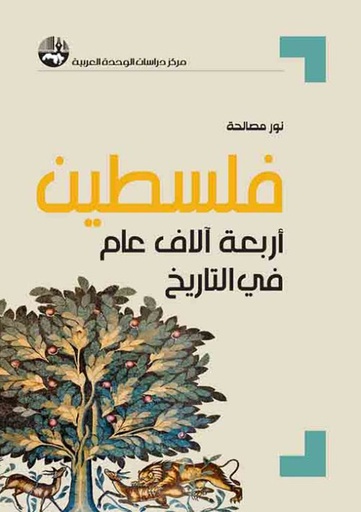 مركز دراسات الوحدة العربية

نور مصالحة

فلسطين

أربعة آلاف عام في التاريخ